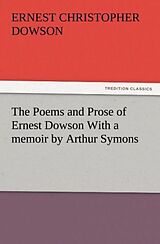 ERNEST CHRISTOPHER DOWSON

TREDITION CLASSICS

The Poems and Prose of Ernest Dowson With a memoir by Arthur Symons